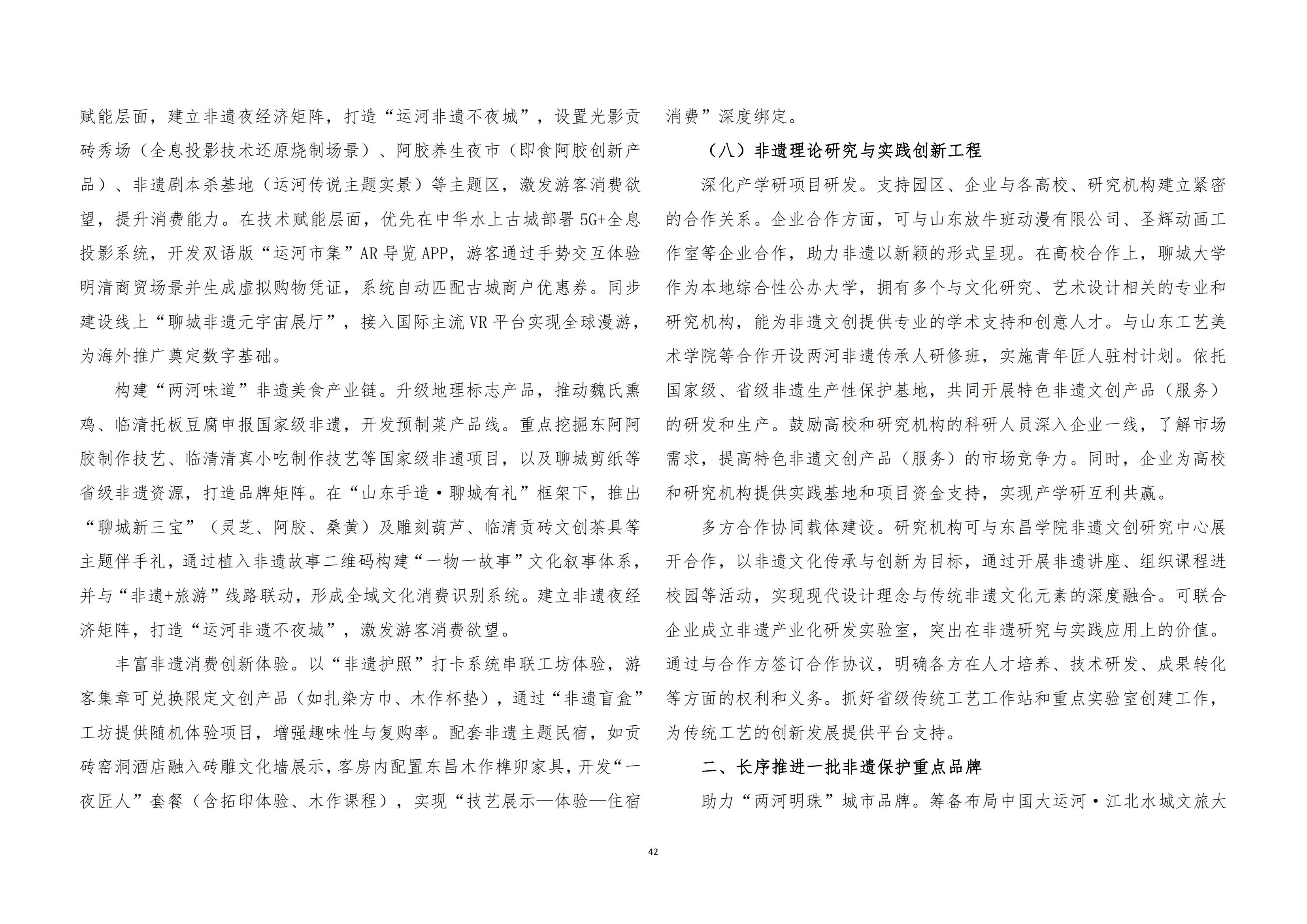 赋能层面，建立非遗夜经济矩阵，打造“运河非遗不夜城”，设置光影贡砖秀场（全息投影技术还原烧制场景）、阿胶养生夜市（即食阿胶创新产品）、非遗剧本杀基地（运河传说主题实景）等主题区，激发游客消费欲望，提升消费能力。在技术赋能层面，优先在中华水上古城部署5G+全息投影系统，开发双语版“运河市集”AR导览APP，游客通过手势交互体验明清商贸场景并生成虚拟购物凭证，系统自动匹配古城商户优惠券。同步建设线上“聊城非遗元宇宙展厅”，接入国际主流VR平台实现全球漫游，为海外推广奠定数字基础。

构建“两河味道”非遗美食产业链。升级地理标志产品，推动魏氏熏鸡、临清托板豆腐申报国家级非遗，开发预制菜产品线。重点挖掘东阿阿胶制作技艺、临清清真小吃制作技艺等国家级非遗项目，以及聊城剪纸等省级非遗资源，打造品牌矩阵。在“山东手造·聊城有礼”框架下，推出“聊城新三宝”（灵芝、阿胶、桑黄）及雕刻葫芦、临清贡砖文创茶具等主题伴手礼，通过植入非遗故事二维码构建“一物一故事”文化叙事体系，并与“非遗+旅游”线路联动，形成全域文化消费识别系统。建立非遗夜经济矩阵，打造“运河非遗不夜城”，激发游客消费欲望。

丰富非遗消费创新体验。以“非遗护照”打卡系统串联工坊体验，游客集章可兑换限定文创产品（如扎染方巾、木作杯垫），通过“非遗盲盒”工坊提供随机体验项目，增强趣味性与复购率。配套非遗主题民宿，如贡砖窑洞酒店融入砖雕文化墙展示，客房内配置东昌木作榫卯家具，开发“一夜匠人”套餐（含拓印体验、木作课程），实现“技艺展示—体验—住宿消费”深度绑定。

（八）非遗理论研究与实践创新工程

深化产学研项目研发。支持园区、企业与各高校、研究机构建立紧密的合作关系。企业合作方面，可与山东放牛班动漫有限公司、圣辉动画工作室等企业合作，助力非遗以新颖的形式呈现。在高校合作上，聊城大学作为本地综合性公办大学，拥有多个与文化研究、艺术设计相关的专业和研究机构，能为非遗文创提供专业的学术支持和创意人才。与山东工艺美术学院等合作开设两河非遗传承人研修班，实施青年匠人驻村计划。依托国家级、省级非遗生产性保护基地，共同开展特色非遗文创产品（服务）的研发和生产。鼓励高校和研究机构的科研人员深入企业一线，了解市场需求，提高特色非遗文创产品（服务）的市场竞争力。同时，企业为高校和研究机构提供实践基地和项目资金支持，实现产学研互利共赢。

多方合作协同载体建设。研究机构可与东昌学院非遗文创研究中心展开合作，以非遗文化传承与创新为目标，通过开展非遗讲座、组织课程进校园等活动，实现现代设计理念与传统非遗文化元素的深度融合。可联合企业成立非遗产业化研发实验室，突出在非遗研究与实践应用上的价值。通过与合作方签订合作协议，明确各方在人才培养、技术研发、成果转化等方面的权利和义务。抓好省级传统工艺工作站和重点实验室创建工作，为传统工艺的创新发展提供平台支持。

二、长序推进一批非遗保护重点品牌

助力“两河明珠”城市品牌。筹备布局中国大运河·江北水城文旅大

42